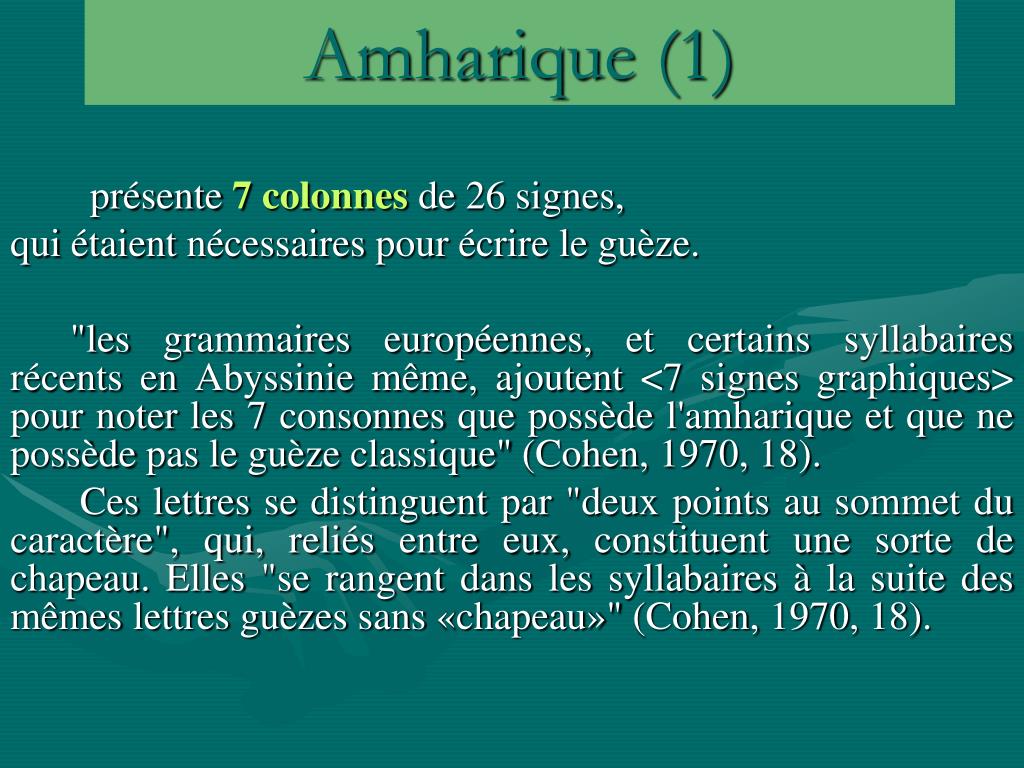 Amharique (1)

présente 7 colonnes de 26 signes, qui étaient nécessaires pour écrire le guèze.

"les grammaires européennes, et certains syllabaires récents en Abyssinie même, ajoutent <7 signes graphiques> pour noter les 7 consonnes que possède l'amharique et que ne possède pas le guèze classique" (Cohen, 1970, 18).

Ces lettres se distinguent par "deux points au sommet du caractère", qui, reliés entre eux, constituent une sorte de chapeau. Elles "se rangent dans les syllabaires à la suite des mêmes lettres guèzes sans «chapeau»" (Cohen, 1970, 18).